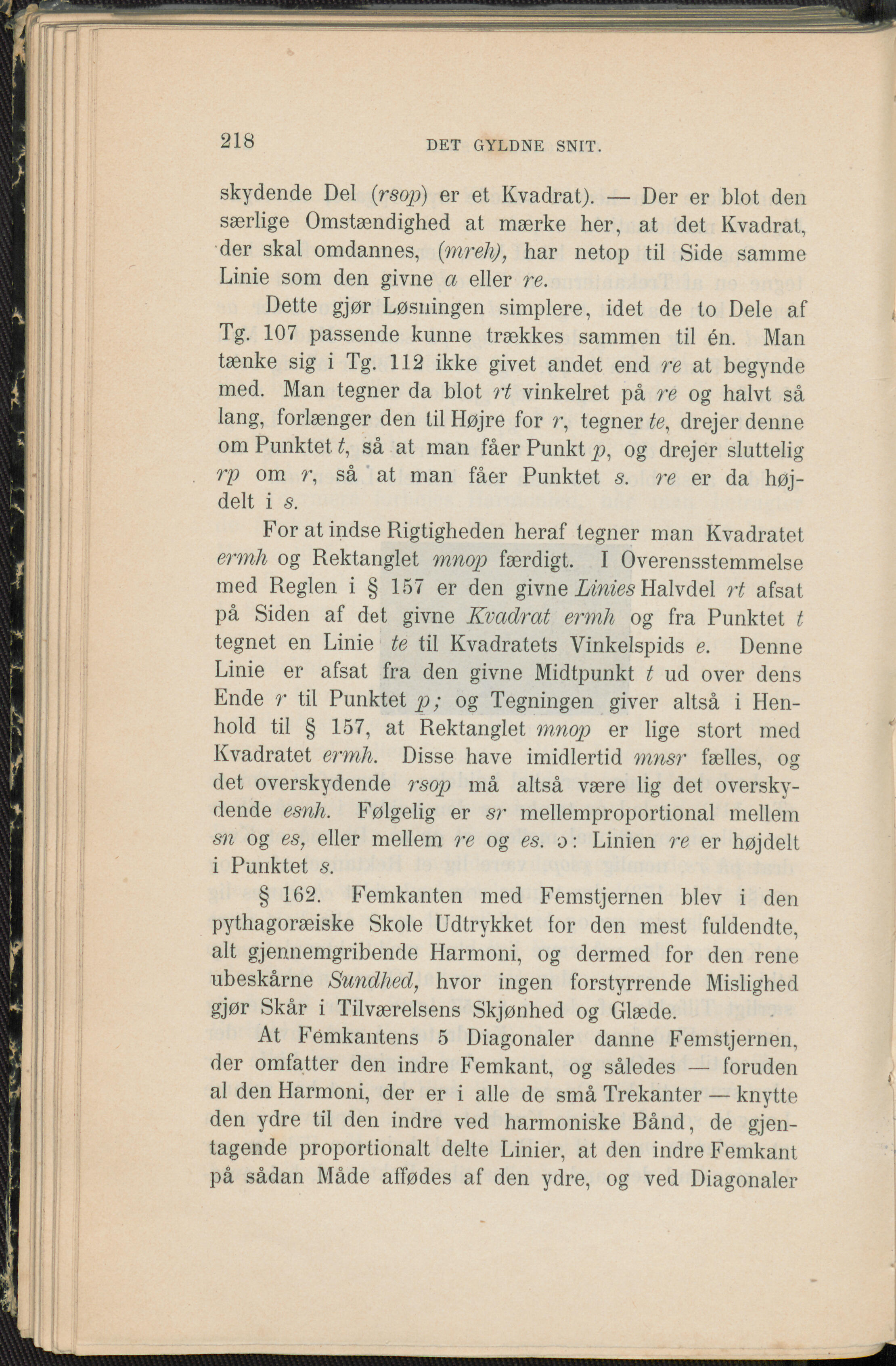 218 DET GYLDNE SNIT.

skydende Del (rsop) er et Kvadrat). — Der er blot den særlige Omstændighed at mærke her, at det Kvadrat, der skal omdannes, (mreh), har netop til Side samme Linie som den givne a eller re.

Dette gjør Løsningen simplere, idet de to Dele af Tg. 107 passende kunne trækkes sammen til én. Man tænke sig i Tg. 112 ikke givet andet end re at begynde med. Man tegner da blot rt vinkelret på re og halvt så lang, forlænger den til Højre for r, tegner te, drejer denne om Punktet t, så at man fåer Punkt p, og drejer sluttelig rp om r, så at man fåer Punktet s. re er da højdelt i s.

For at indse Rigtigheden heraf tegner man Kvadratet ermh og Rektanglet mnop færdigt. I Overensstemmelse med Reglen i § 157 er den givne Linies Halvdel rt afsat på Siden af det givne Kvadrat ermh og fra Punktet t tegnet en Linie te til Kvadratets Vinkelspids e. Denne Linie er afsat fra den givne Midtpunkt t ud over dens Ende r til Punktet p; og Tegningen giver altså i Henhold til § 157, at Rektanglet mnop er lige stort med Kvadratet ermh. Disse have imidlertid mnsr fælles, og det overskydende rsop må altså være lig det overskydende esnh. Følgelig er sr mellemproportional mellem sn og es, eller mellem re og es. ɔ: Linien re er højdelt i Punktet s.

§ 162. Femkanten med Femstjernen blev i den pythagoræiske Skole Udtrykket for den mest fuldendte, alt gjennemgribende Harmoni, og dermed for den rene ubeskårne Sundhed, hvor ingen forstyrrende Mislighed gjør Skår i Tilværelsens Skjønhed og Glæde.

At Femkantens 5 Diagonaler danne Femstjernen, der omfatter den indre Femkant, og således — foruden al den Harmoni, der er i alle de små Trekanter — knytte den ydre til den indre ved harmoniske Bånd, de gjentagende proportionalt delte Linier, at den indre Femkant på sådan Måde affødes af den ydre, og ved Diagonaler